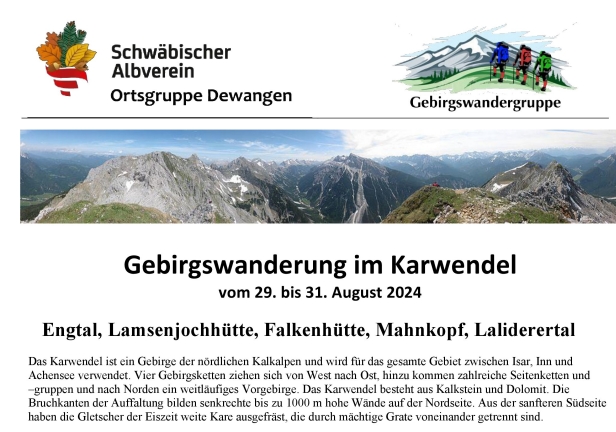 Schwäbischer
Albverein
Ortsgruppe Dewangen

Gebirgswandergruppe

Gebirgswanderung im Karwendel
vom 29. bis 31. August 2024

Engtal, Lamsenjochhütte, Falkenhütte, Mahnkopf, Laliderertal

Das Karwendel ist ein Gebirge der nördlichen Kalkalpen und wird für das gesamte Gebiet zwischen Isar, Inn und Achensee verwendet. Vier Gebirgsketten ziehen sich von West nach Ost, hinzu kommen zahlreiche Seitenketten und –gruppen und nach Norden ein weitläufiges Vorgebirge. Das Karwendel besteht aus Kalkstein und Dolomit. Die Bruchkanten der Auffaltung bilden senkrechte bis zu 1000 m hohe Wände auf der Nordseite. Aus der sanfteren Südseite haben die Gletscher der Eiszeit weite Kare ausgefräst, die durch mächtige Grate voneinander getrennt sind.